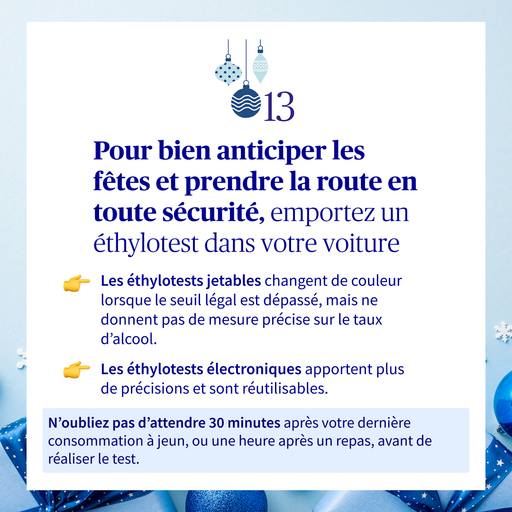 13

Pour bien anticiper les fêtes et prendre la route en toute sécurité, emportez un éthylotest dans votre voiture

👉 Les éthylotests jetables changent de couleur lorsque le seuil légal est dépassé, mais ne donnent pas de mesure précise sur le taux d'alcool.

👉 Les éthylotests électroniques apportent plus de précisions et sont réutilisables.

N'oubliez pas d'attendre 30 minutes après votre dernière consommation à jeun, ou une heure après un repas, avant de réaliser le test.